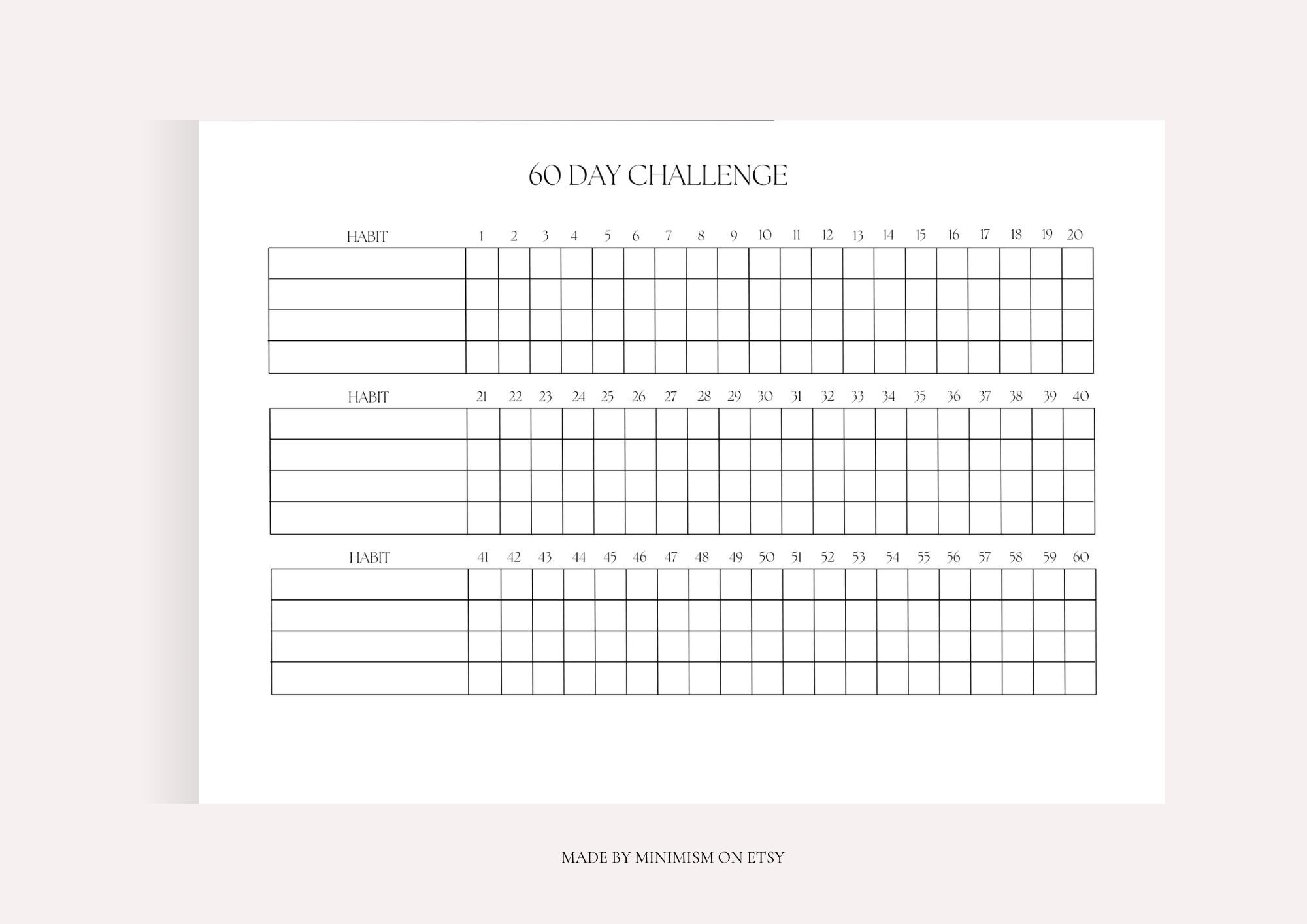 60 DAY CHALLENGE

| HABIT | 1 | 2 | 3 | 4 | 5 | 6 | 7 | 8 | 9 | 10 | 11 | 12 | 13 | 14 | 15 | 16 | 17 | 18 | 19 | 20 |
|---|---|---|---|---|---|---|---|---|---|---|---|---|---|---|---|---|---|---|---|---|
| | | | | | | | | | | | | | | | | | | | | |
| | | | | | | | | | | | | | | | | | | | | |
| | | | | | | | | | | | | | | | | | | | | |
| | | | | | | | | | | | | | | | | | | | | |

| HABIT | 21 | 22 | 23 | 24 | 25 | 26 | 27 | 28 | 29 | 30 | 31 | 32 | 33 | 34 | 35 | 36 | 37 | 38 | 39 | 40 |
|---|---|---|---|---|---|---|---|---|---|---|---|---|---|---|---|---|---|---|---|---|
| | | | | | | | | | | | | | | | | | | | | |
| | | | | | | | | | | | | | | | | | | | | |
| | | | | | | | | | | | | | | | | | | | | |
| | | | | | | | | | | | | | | | | | | | | |

| HABIT | 41 | 42 | 43 | 44 | 45 | 46 | 47 | 48 | 49 | 50 | 51 | 52 | 53 | 54 | 55 | 56 | 57 | 58 | 59 | 60 |
|---|---|---|---|---|---|---|---|---|---|---|---|---|---|---|---|---|---|---|---|---|
| | | | | | | | | | | | | | | | | | | | | |
| | | | | | | | | | | | | | | | | | | | | |
| | | | | | | | | | | | | | | | | | | | | |
| | | | | | | | | | | | | | | | | | | | | |

MADE BY MINIMISM ON ETSY